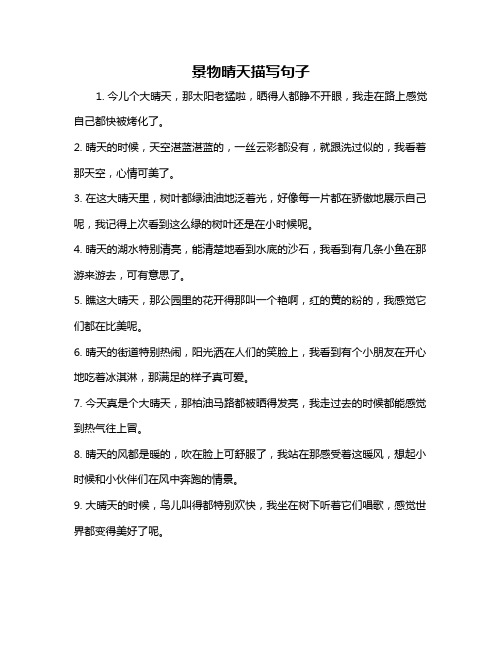 景物晴天描写句子

1. 今儿个大晴天，那太阳老猛啦，晒得人都睁不开眼，我走在路上感觉自己都快被烤化了。

2. 晴天的时候，天空湛蓝湛蓝的，一丝云彩都没有，就跟洗过似的，我看着那天空，心情可美了。

3. 在这大晴天里，树叶都绿油油地泛着光，好像每一片都在骄傲地展示自己呢，我记得上次看到这么绿的树叶还是在小时候呢。

4. 晴天的湖水特别清亮，能清楚地看到水底的沙石，我看到有几条小鱼在那游来游去，可有意思了。

5. 瞧这大晴天，那公园里的花开得那叫一个艳啊，红的黄的粉的，我感觉它们都在比美呢。

6. 晴天的街道特别热闹，阳光洒在人们的笑脸上，我看到有个小朋友在开心地吃着冰淇淋，那满足的样子真可爱。

7. 今天真是个大晴天，那柏油马路都被晒得发亮，我走过去的时候都能感觉到热气往上冒。

8. 晴天的风都是暖的，吹在脸上可舒服了，我站在那感受着这暖风，想起小时候和小伙伴们在风中奔跑的情景。

9. 大晴天的时候，鸟儿叫得都特别欢快，我坐在树下听着它们唱歌，感觉世界都变得美好了呢。